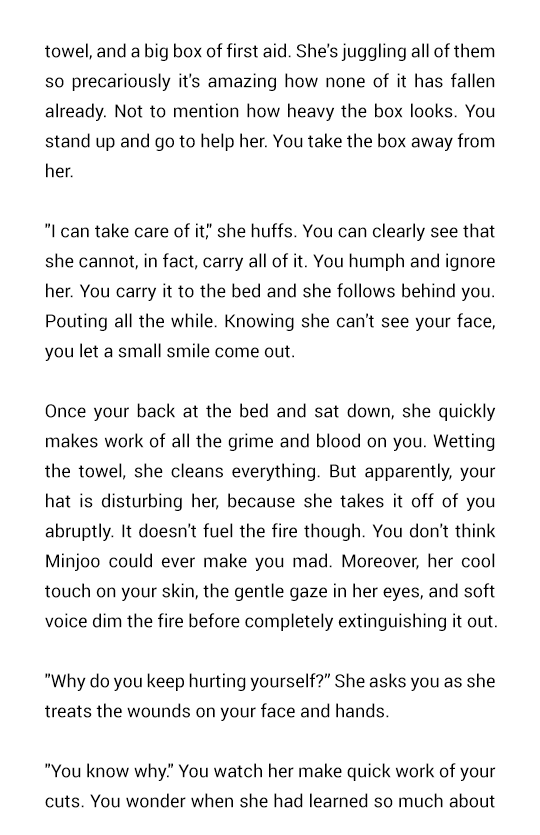 towel, and a big box of first aid. She's juggling all of them so precariously it's amazing how none of it has fallen already. Not to mention how heavy the box looks. You stand up and go to help her. You take the box away from her.

"I can take care of it," she huffs. You can clearly see that she cannot, in fact, carry all of it. You humph and ignore her. You carry it to the bed and she follows behind you. Pouting all the while. Knowing she can't see your face, you let a small smile come out.

Once your back at the bed and sat down, she quickly makes work of all the grime and blood on you. Wetting the towel, she cleans everything. But apparently, your hat is disturbing her, because she takes it off of you abruptly. It doesn't fuel the fire though. You don't think Minjoo could ever make you mad. Moreover, her cool touch on your skin, the gentle gaze in her eyes, and soft voice dim the fire before completely extinguishing it out.

"Why do you keep hurting yourself?" She asks you as she treats the wounds on your face and hands.

"You know why." You watch her make quick work of your cuts. You wonder when she had learned so much about